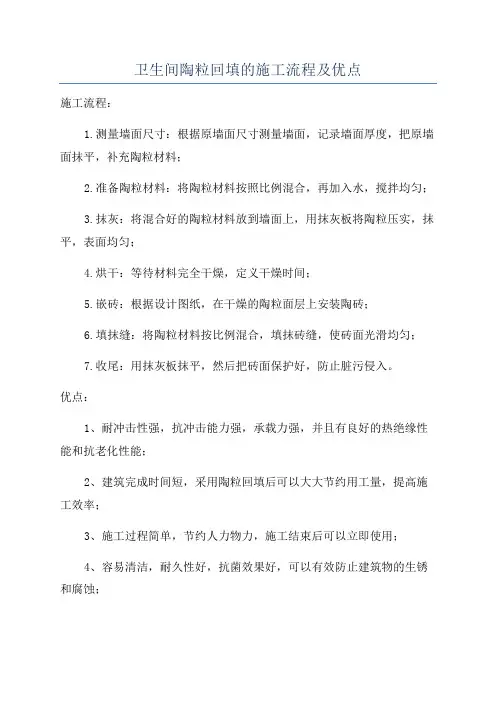 卫生间陶粒回填的施工流程及优点

施工流程：

1.测量墙面尺寸：根据原墙面尺寸测量墙面，记录墙面厚度，把原墙面抹平，补充陶粒材料；

2.准备陶粒材料：将陶粒材料按照比例混合，再加入水，搅拌均匀；

3.抹灰：将混合好的陶粒材料放到墙面上，用抹灰板将陶粒压实，抹平，表面均匀；

4.烘干：等待材料完全干燥，定义干燥时间；

5.嵌砖：根据设计图纸，在干燥的陶粒面层上安装陶砖；

6.填抹缝：将陶粒材料按比例混合，填抹砖缝，使砖面光滑均匀；

7.收尾：用抹灰板抹平，然后把砖面保护好，防止脏污侵入。

优点：

1、耐冲击性强，抗冲击能力强，承载力强，并且有良好的热绝缘性能和抗老化性能；

2、建筑完成时间短，采用陶粒回填后可以大大节约用工量，提高施工效率；

3、施工过程简单，节约人力物力，施工结束后可以立即使用；

4、容易清洁，耐久性好，抗菌效果好，可以有效防止建筑物的生锈和腐蚀；